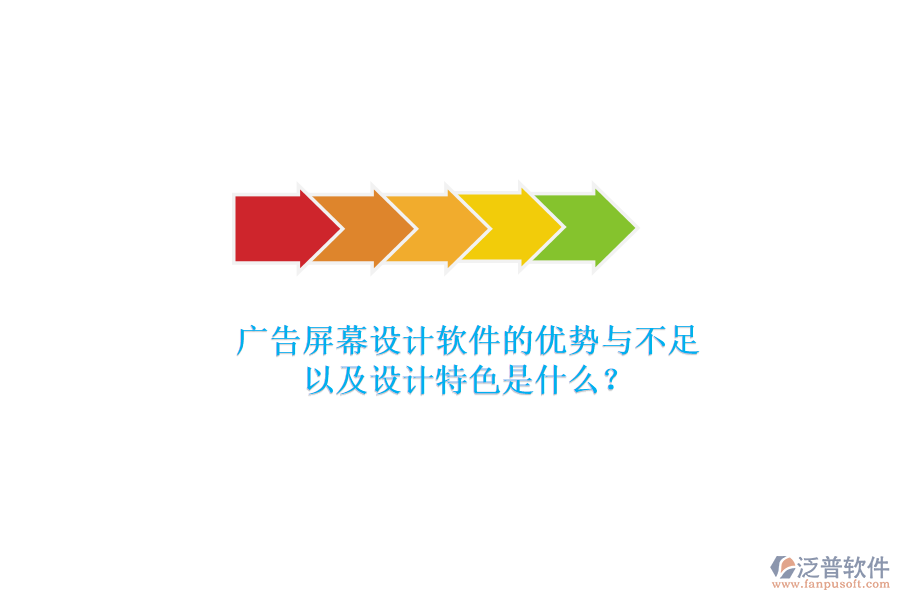 广告屏幕设计软件的优势与不足以及设计特色是什么？

泛普软件
www.fanpusoft.com